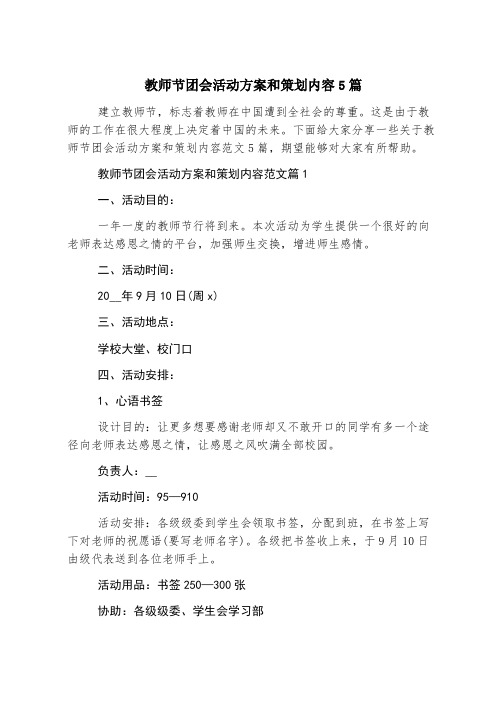 教师节团会活动方案和策划内容5篇

建立教师节，标志着教师在中国遭到全社会的尊重。这是由于教师的工作在很大程度上决定着中国的未来。下面给大家分享一些关于教师节团会活动方案和策划内容范文5篇，期望能够对大家有所帮助。

教师节团会活动方案和策划内容范文篇1

一、活动目的：

一年一度的教师节行将到来。本次活动为学生提供一个很好的向老师表达感恩之情的平台，加强师生交换，增进师生感情。

二、活动时间：

20__年9月10日(周x)

三、活动地点：

学校大堂、校门口

四、活动安排：

1、心语书签

设计目的：让更多想要感谢老师却又不敢开口的同学有多一个途径向老师表达感恩之情，让感恩之风吹满全部校园。

负责人：__

活动时间：95—910

活动安排：各级级委到学生会领取书签，分配到班，在书签上写下对老师的祝愿语(要写老师名字)。各级把书签收上来，于9月10日由级代表送到各位老师手上。

活动用品：书签250—300张

协助：各级级委、学生会学习部